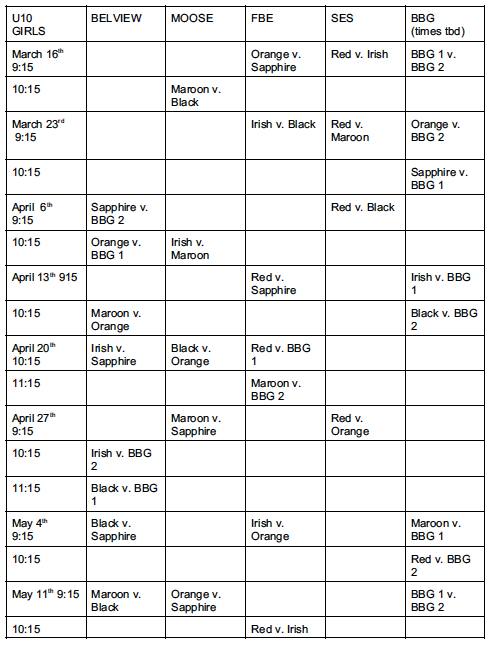 | U10 GIRLS | BELVIEW | MOOSE | FBE | SES | BBG (times tbd) |
|---|---|---|---|---|---|
| March 16$^{th}$ 9:15 | | | Orange v. Sapphire | Red v. Irish | BBG 1 v. BBG 2 |
| 10:15 | | Maroon v. Black | | | |
| March 23$^{rd}$ 9:15 | | | Irish v. Black | Red v. Maroon | Orange v. BBG 2 |
| 10:15 | | | | | Sapphire v. BBG 1 |
| April 6$^{th}$ 9:15 | Sapphire v. BBG 2 | | | Red v. Black | |
| 10:15 | Orange v. BBG 1 | Irish v. Maroon | | | |
| April 13$^{th}$ 915 | | | Red v. Sapphire | | Irish v. BBG 1 |
| 10:15 | Maroon v. Orange | | | | Black v. BBG 2 |
| April 20$^{th}$ 10:15 | Irish v. Sapphire | Black v. Orange | Red v. BBG 1 | | |
| 11:15 | | | Maroon v. BBG 2 | | |
| April 27$^{th}$ 9:15 | | Maroon v. Sapphire | | Red v. Orange | |
| 10:15 | Irish v. BBG 2 | | | | |
| 11:15 | Black v. BBG 1 | | | | |
| May 4$^{th}$ 9:15 | Black v. Sapphire | | Irish v. Orange | | Maroon v. BBG 1 |
| 10:15 | | | | | Red v. BBG 2 |
| May 11$^{th}$ 9:15 | Maroon v. Black | Orange v. Sapphire | | | BBG 1 v. BBG 2 |
| 10:15 | | | Red v. Irish | | |